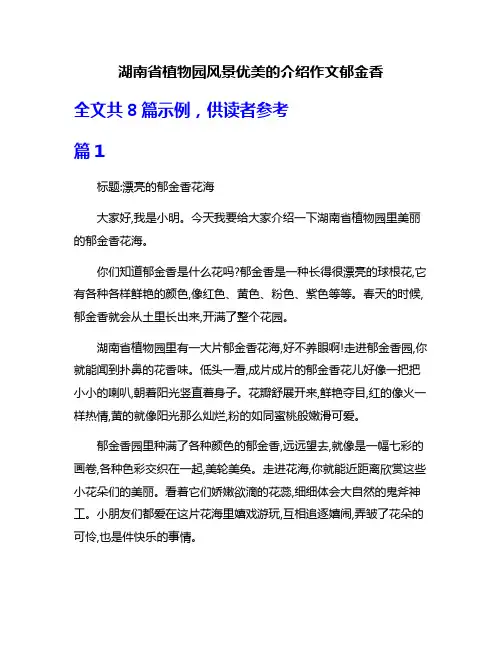 湖南省植物园风景优美的介绍作文郁金香

全文共 8 篇示例，供读者参考

篇 1

标题:漂亮的郁金香花海

大家好,我是小明。今天我要给大家介绍一下湖南省植物园里美丽的郁金香花海。

你们知道郁金香是什么花吗?郁金香是一种长得很漂亮的球根花,它有各种各样鲜艳的颜色,像红色、黄色、粉色、紫色等等。春天的时候,郁金香就会从土里长出来,开满了整个花园。

湖南省植物园里有一大片郁金香花海,好不养眼啊!走进郁金香园,你就能闻到扑鼻的花香味。低头一看,成片成片的郁金香花儿好像一把把小小的喇叭,朝着阳光竖直着身子。花瓣舒展开来,鲜艳夺目,红的像火一样热情,黄的就像阳光那么灿烂,粉的如同蜜桃般嫩滑可爱。

郁金香园里种满了各种颜色的郁金香,远远望去,就像是一幅七彩的画卷,各种色彩交织在一起,美轮美奂。走进花海,你就能近距离欣赏这些小花朵们的美丽。看着它们娇嫩欲滴的花蕊,细细体会大自然的鬼斧神工。小朋友们都爱在这片花海里嬉戏游玩,互相追逐嬉闹,弄皱了花朵的可怜,也是件快乐的事情。